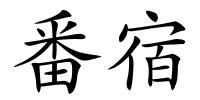 番宿